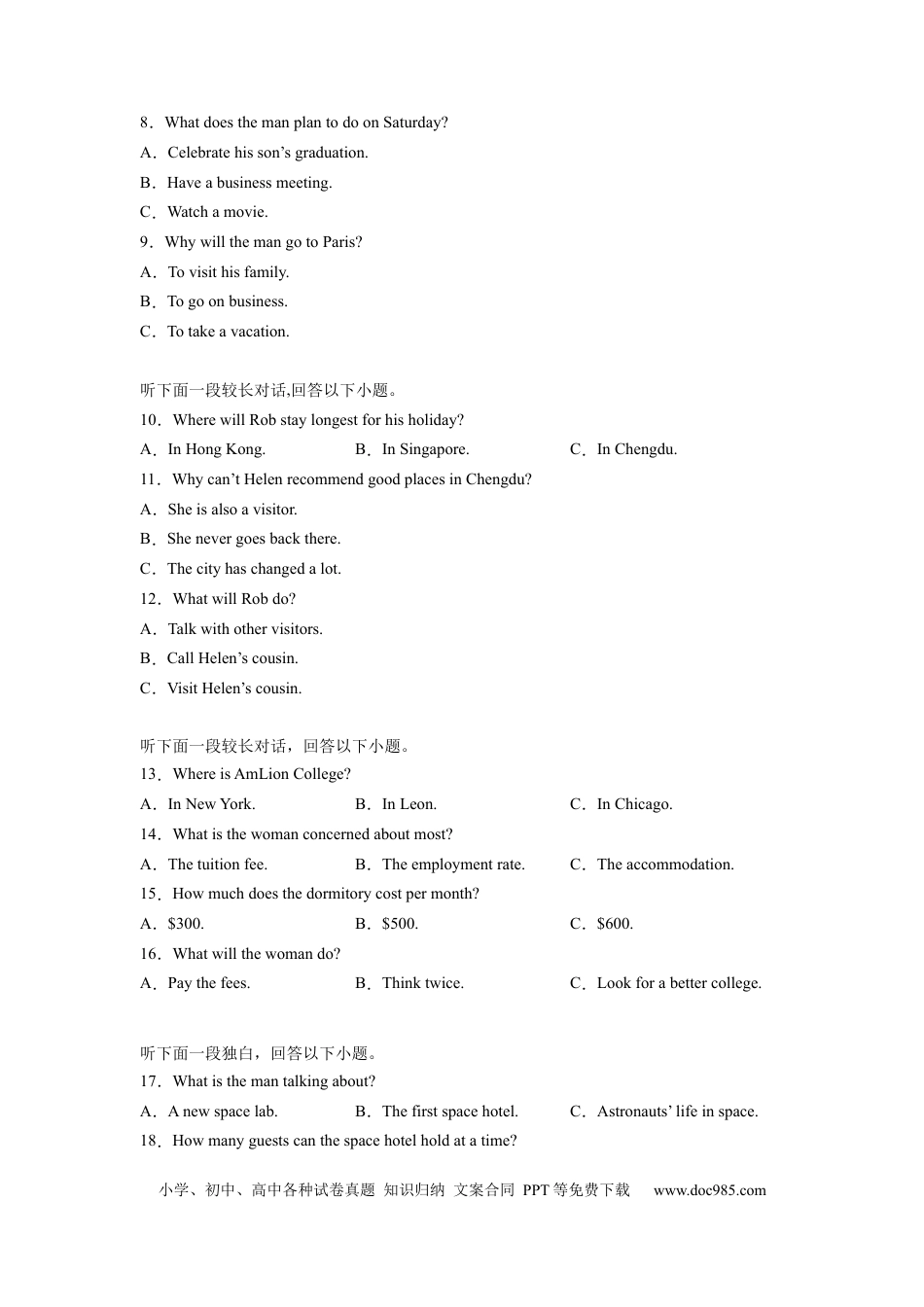 8．What does the man plan to do on Saturday?

A．Celebrate his son's graduation.

B．Have a business meeting.

C．Watch a movie.

9．Why will the man go to Paris?

A．To visit his family.

B．To go on business.

C．To take a vacation.

听下面一段较长对话,回答以下小题。

10．Where will Rob stay longest for his holiday?

A．In Hong Kong. B．In Singapore. C．In Chengdu.

11．Why can't Helen recommend good places in Chengdu?

A．She is also a visitor.

B．She never goes back there.

C．The city has changed a lot.

12．What will Rob do?

A．Talk with other visitors.

B．Call Helen's cousin.

C．Visit Helen's cousin.

听下面一段较长对话，回答以下小题。

13．Where is AmLion College?

A．In New York. B．In Leon. C．In Chicago.

14．What is the woman concerned about most?

A．The tuition fee. B．The employment rate. C．The accommodation.

15．How much does the dormitory cost per month?

A．$300. B．$500. C．$600.

16．What will the woman do?

A．Pay the fees. B．Think twice. C．Look for a better college.

听下面一段独白，回答以下小题。

17．What is the man talking about?

A．A new space lab. B．The first space hotel. C．Astronauts' life in space.

18．How many guests can the space hotel hold at a time?

小学、初中、高中各种试卷真题 知识归纳 文案合同 PPT等免费下载 www.doc985.com